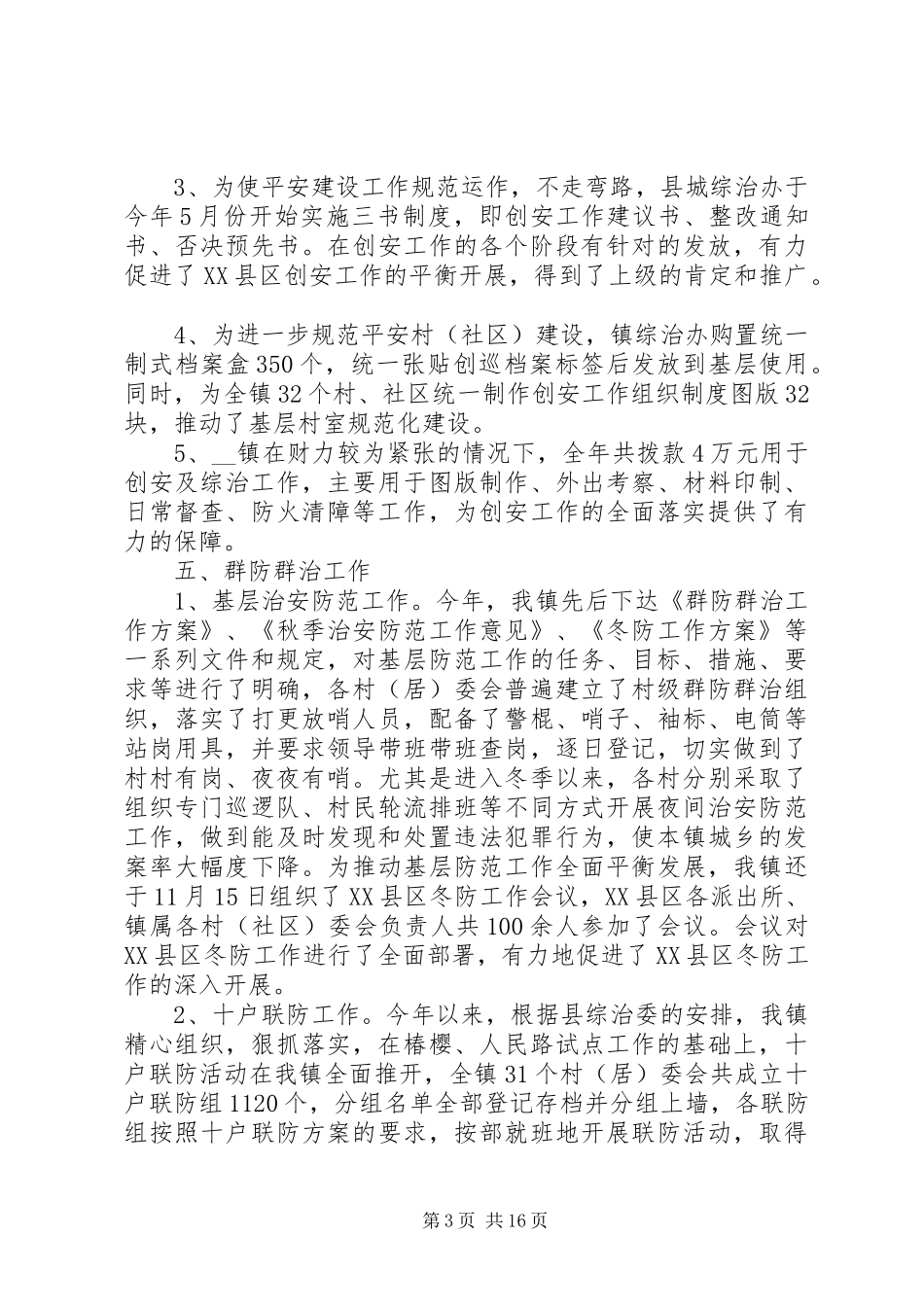 3、为使平安建设工作规范运作，不走弯路，县城综治办于今年5月份开始实施三书制度，即创安工作建议书、整改通知书、否决预先书。在创安工作的各个阶段有针对的发放，有力促进了XX县区创安工作的平衡开展，得到了上级的肯定和推广。

4、为进一步规范平安村（社区）建设，镇综治办购置统一制式档案盒350个，统一张贴创巡档案标签后发放到基层使用。同时，为全镇32个村、社区统一制作创安工作组织制度图版32块，推动了基层村室规范化建设。

5、__镇在财力较为紧张的情况下，全年共拨款4万元用于创安及综治工作，主要用于图版制作、外出考察、材料印制、日常督查、防火清障等工作，为创安工作的全面落实提供了有力的保障。

五、群防群治工作

1、基层治安防范工作。今年，我镇先后下达《群防群治工作方案》、《秋季治安防范工作意见》、《冬防工作方案》等一系列文件和规定，对基层防范工作的任务、目标、措施、要求等进行了明确，各村（居）委会普遍建立了村级群防群治组织，落实了打更放哨人员，配备了警棍、哨子、袖标、电筒等站岗用具，并要求领导带班带班查岗，逐日登记，切实做到了村村有岗、夜夜有哨。尤其是进入冬季以来，各村分别采取了组织专门巡逻队、村民轮流排班等不同方式开展夜间治安防范工作，做到能及时发现和处置违法犯罪行为，使本镇城乡的发案率大幅度下降。为推动基层防范工作全面平衡发展，我镇还于11月15日组织了XX县区冬防工作会议，XX县区各派出所、镇属各村（社区）委会负责人共100余人参加了会议。会议对XX县区冬防工作进行了全面部署，有力地促进了XX县区冬防工作的深入开展。

2、十户联防工作。今年以来，根据县综治委的安排，我镇精心组织，狠抓落实，在椿樱、人民路试点工作的基础上，十户联防活动在我镇全面推开，全镇31个村（居）委会共成立十户联防组1120个，分组名单全部登记存档并分组上墙，各联防组按照十户联防方案的要求，按部就班地开展联防活动，取得

第3页 共16页